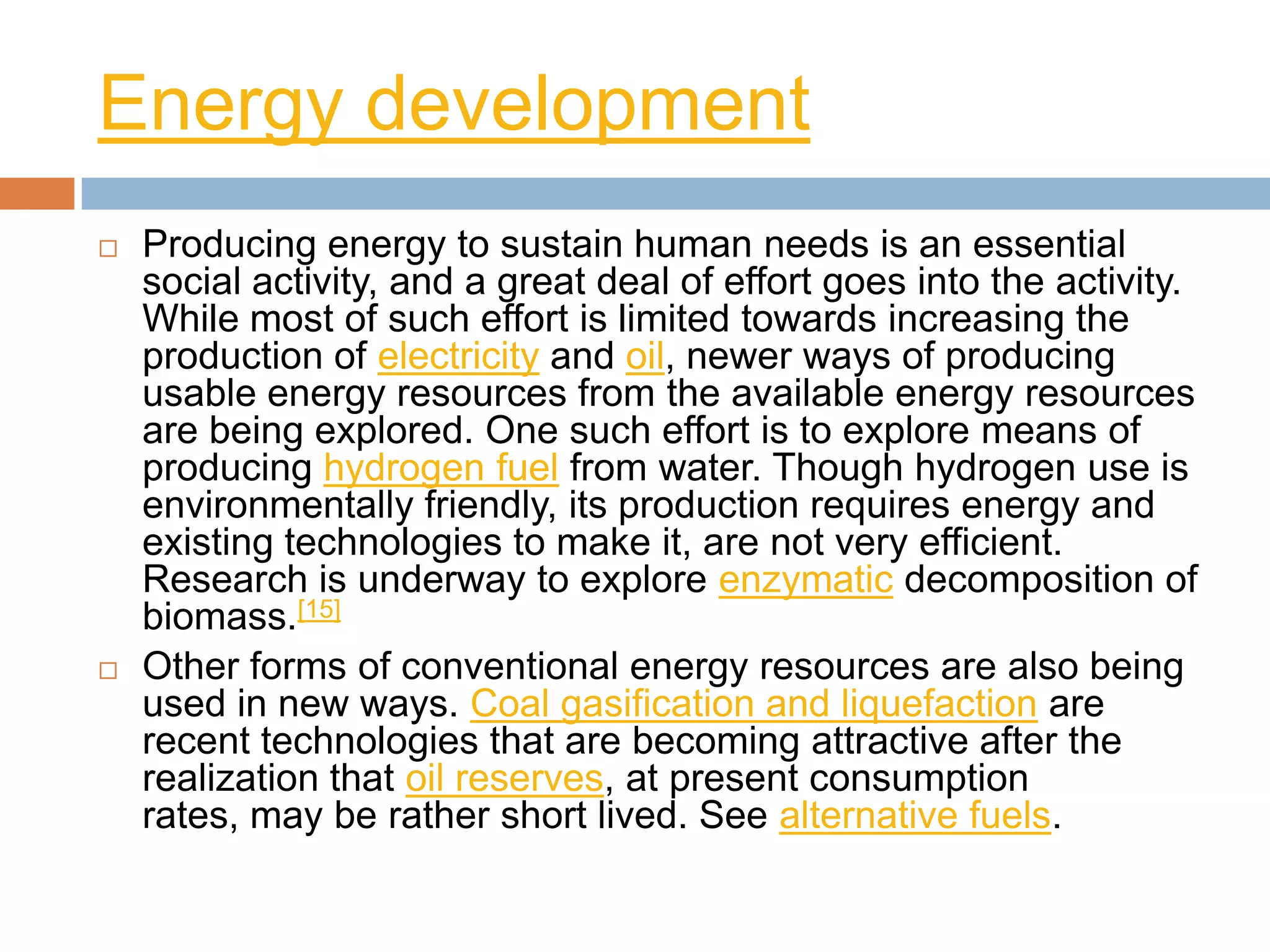 Energy development

□ Producing energy to sustain human needs is an essential social activity, and a great deal of effort goes into the activity. While most of such effort is limited towards increasing the production of electricity and oil, newer ways of producing usable energy resources from the available energy resources are being explored. One such effort is to explore means of producing hydrogen fuel from water. Though hydrogen use is environmentally friendly, its production requires energy and existing technologies to make it, are not very efficient. Research is underway to explore enzymatic decomposition of biomass.[15]

□ Other forms of conventional energy resources are also being used in new ways. Coal gasification and liquefaction are recent technologies that are becoming attractive after the realization that oil reserves, at present consumption rates, may be rather short lived. See alternative fuels.